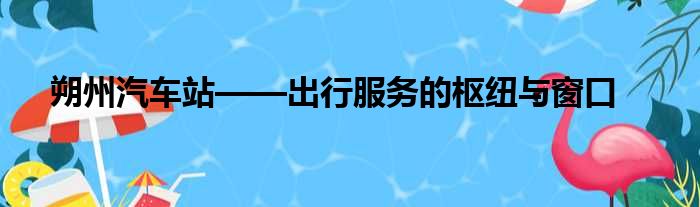 朔州汽车站——出行服务的枢纽与窗口